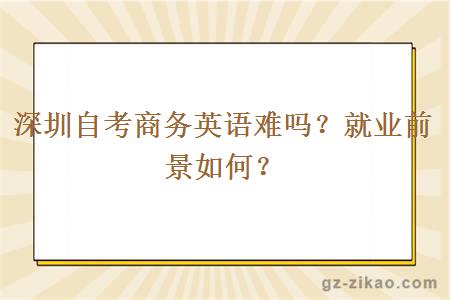 深圳自考商务英语难吗？就业前景如何？

gz-zikao.com